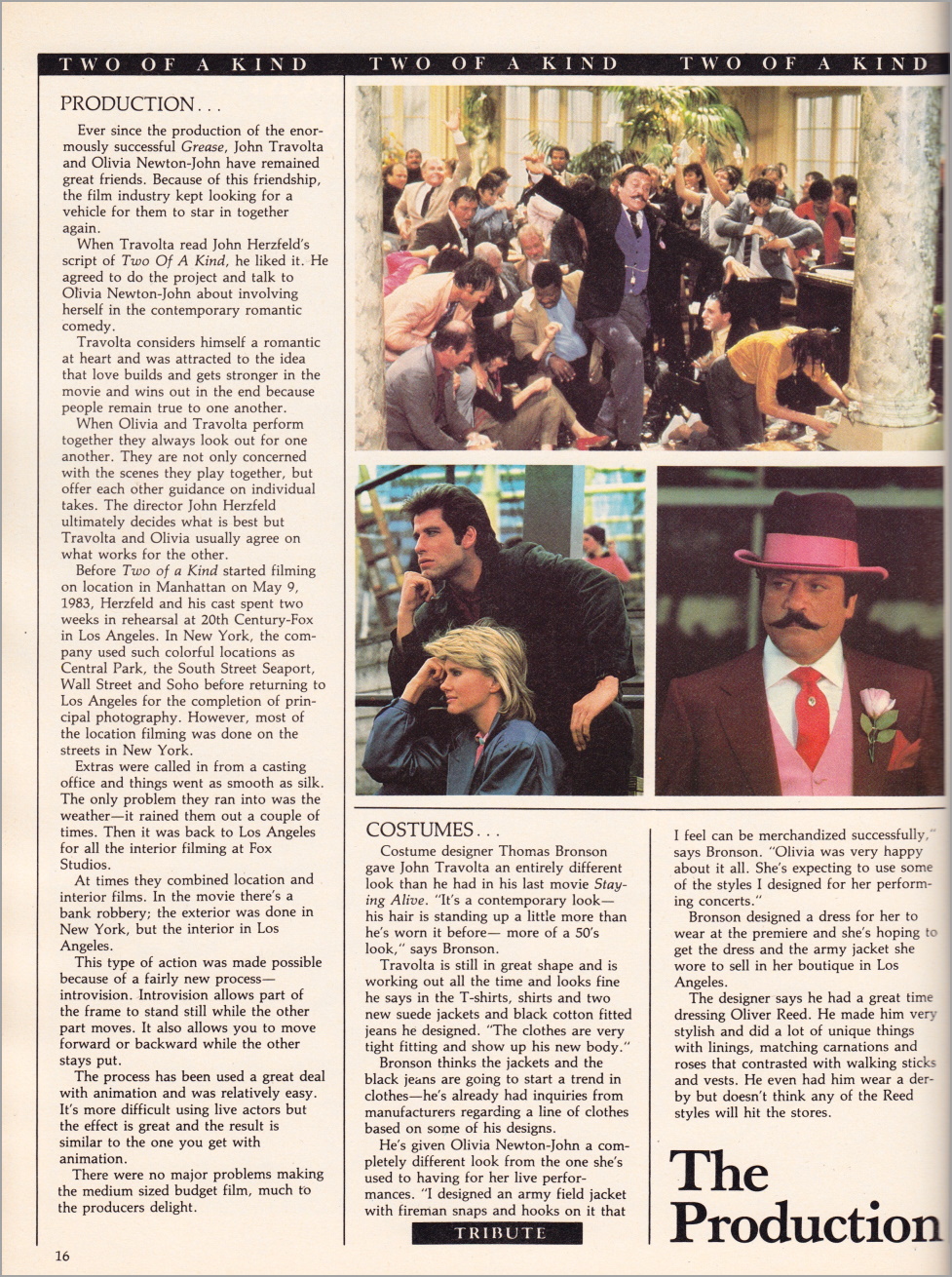 TWO OF A KIND TWO OF A KIND TWO OF A KIND

PRODUCTION . . .

Ever since the production of the enormously successful Grease, John Travolta and Olivia Newton-John have remained great friends. Because of this friendship, the film industry kept looking for a vehicle for them to star in together again.

When Travolta read John Herzfeld's script of Two Of A Kind, he liked it. He agreed to do the project and talk to Olivia Newton-John about involving herself in the contemporary romantic comedy.

Travolta considers himself a romantic at heart and was attracted to the idea that love builds and gets stronger in the movie and wins out in the end because people remain true to one another.

When Olivia and Travolta perform together they always look out for one another. They are not only concerned with the scenes they play together, but offer each other guidance on individual takes. The director John Herzfeld ultimately decides what is best but Travolta and Olivia usually agree on what works for the other.

Before Two of a Kind started filming on location in Manhattan on May 9, 1983, Herzfeld and his cast spent two weeks in rehearsal at 20th Century-Fox in Los Angeles. In New York, the company used such colorful locations as Central Park, the South Street Seaport, Wall Street and Soho before returning to Los Angeles for the completion of principal photography. However, most of the location filming was done on the streets in New York.

Extras were called in from a casting office and things went as smooth as silk. The only problem they ran into was the weather—it rained them out a couple of times. Then it was back to Los Angeles for all the interior filming at Fox Studios.

At times they combined location and interior films. In the movie there's a bank robbery; the exterior was done in New York, but the interior in Los Angeles.

This type of action was made possible because of a fairly new process—introvision. Introvision allows part of the frame to stand still while the other part moves. It also allows you to move forward or backward while the other stays put.

The process has been used a great deal with animation and was relatively easy. It's more difficult using live actors but the effect is great and the result is similar to the one you get with animation.

There were no major problems making the medium sized budget film, much to the producers delight.

16

COSTUMES . . .

Costume designer Thomas Bronson gave John Travolta an entirely different look than he had in his last movie Staying Alive. "It's a contemporary look—his hair is standing up a little more than he's worn it before— more of a 50's look," says Bronson.

Travolta is still in great shape and is working out all the time and looks fine he says in the T-shirts, shirts and two new suede jackets and black cotton fitted jeans he designed. "The clothes are very tight fitting and show up his new body."

Bronson thinks the jackets and the black jeans are going to start a trend in clothes—he's already had inquiries from manufacturers regarding a line of clothes based on some of his designs.

He's given Olivia Newton-John a completely different look from the one she's used to having for her live performances. "I designed an army field jacket with fireman snaps and hooks on it that I feel can be merchandized successfully," says Bronson. "Olivia was very happy about it all. She's expecting to use some of the styles I designed for her performing concerts."

Bronson designed a dress for her to wear at the premiere and she's hoping to get the dress and the army jacket she wore to sell in her boutique in Los Angeles.

The designer says he had a great time dressing Oliver Reed. He made him very stylish and did a lot of unique things with linings, matching carnations and roses that contrasted with walking sticks and vests. He even had him wear a derby but doesn't think any of the Reed styles will hit the stores.

TRIBUTE

The Production